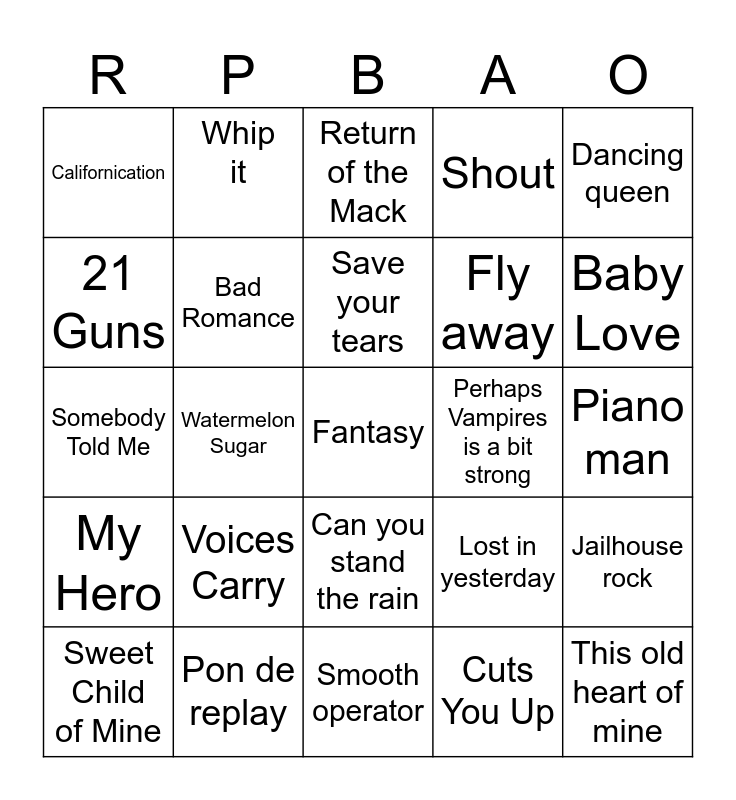 | R | P | B | A | O |
|---|---|---|---|---|
| Californication | Whip it | Return of the Mack | Shout | Dancing queen |
| 21 Guns | Bad Romance | Save your tears | Fly away | Baby Love |
| Somebody Told Me | Watermelon Sugar | Fantasy | Perhaps Vampires is a bit strong | Piano man |
| My Hero | Voices Carry | Can you stand the rain | Lost in yesterday | Jailhouse rock |
| Sweet Child of Mine | Pon de replay | Smooth operator | Cuts You Up | This old heart of mine |